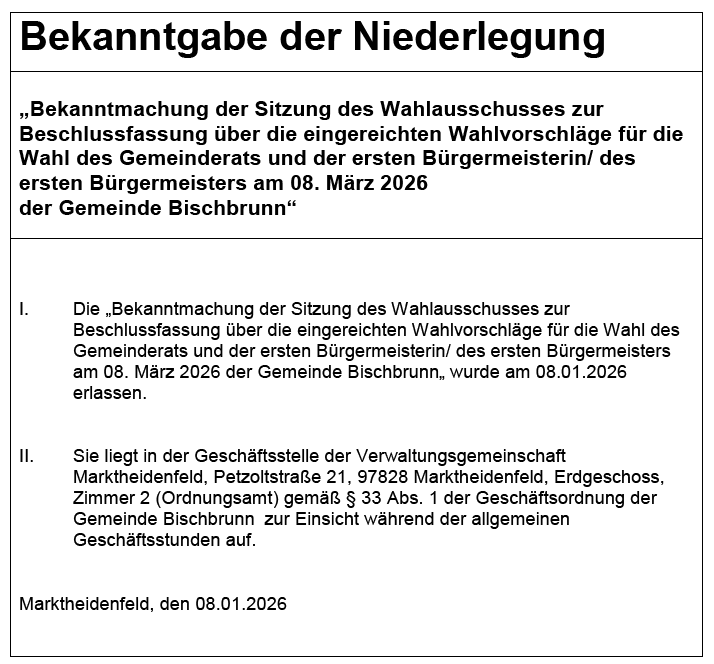 Bekanntgabe der Niederlegung

„Bekanntmachung der Sitzung des Wahlausschusses zur Beschlussfassung über die eingereichten Wahlvorschläge für die Wahl des Gemeinderats und der ersten Bürgermeisterin/ des ersten Bürgermeisters am 08. März 2026
der Gemeinde Bischbrunn“

I. Die „Bekanntmachung der Sitzung des Wahlausschusses zur Beschlussfassung über die eingereichten Wahlvorschläge für die Wahl des Gemeinderats und der ersten Bürgermeisterin/ des ersten Bürgermeisters am 08. März 2026 der Gemeinde Bischbrunn„ wurde am 08.01.2026 erlassen.

II. Sie liegt in der Geschäftsstelle der Verwaltungsgemeinschaft Marktheidenfeld, Petzoltstraße 21, 97828 Marktheidenfeld, Erdgeschoss, Zimmer 2 (Ordnungsamt) gemäß § 33 Abs. 1 der Geschäftsordnung der Gemeinde Bischbrunn zur Einsicht während der allgemeinen Geschäftsstunden auf.

Marktheidenfeld, den 08.01.2026